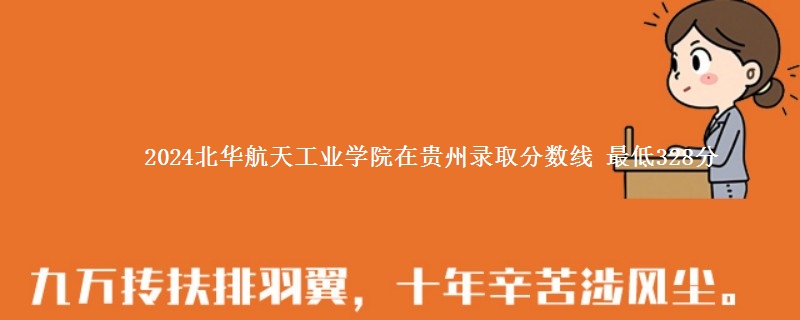 2024北华航天工业学院在贵州录取分数线 最低328分

九万抟扶排羽翼，十年辛苦涉风尘。